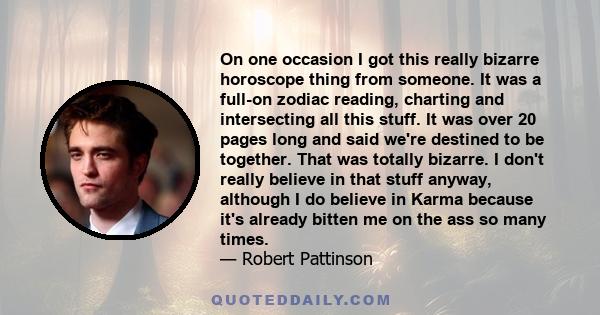 On one occasion I got this really bizarre horoscope thing from someone. It was a full-on zodiac reading, charting and intersecting all this stuff. It was over 20 pages long and said we're destined to be together. That was totally bizarre. I don't really believe in that stuff anyway, although I do believe in Karma because it's already bitten me on the ass so many times.
— Robert Pattinson

QUOTEDDAILY.COM